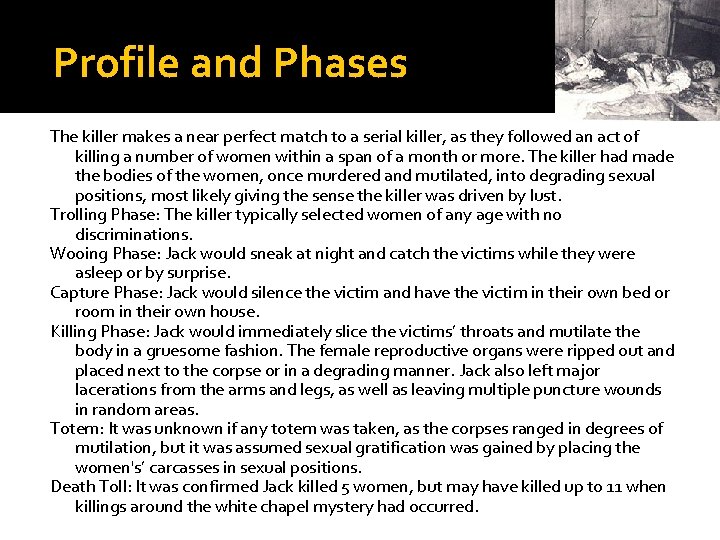 Profile and Phases

The killer makes a near perfect match to a serial killer, as they followed an act of killing a number of women within a span of a month or more. The killer had made the bodies of the women, once murdered and mutilated, into degrading sexual positions, most likely giving the sense the killer was driven by lust.

Trolling Phase: The killer typically selected women of any age with no discriminations.

Wooing Phase: Jack would sneak at night and catch the victims while they were asleep or by surprise.

Capture Phase: Jack would silence the victim and have the victim in their own bed or room in their own house.

Killing Phase: Jack would immediately slice the victims' throats and mutilate the body in a gruesome fashion. The female reproductive organs were ripped out and placed next to the corpse or in a degrading manner. Jack also left major lacerations from the arms and legs, as well as leaving multiple puncture wounds in random areas.

Totem: It was unknown if any totem was taken, as the corpses ranged in degrees of mutilation, but it was assumed sexual gratification was gained by placing the women's' carcasses in sexual positions.

Death Toll: It was confirmed Jack killed 5 women, but may have killed up to 11 when killings around the white chapel mystery had occurred.